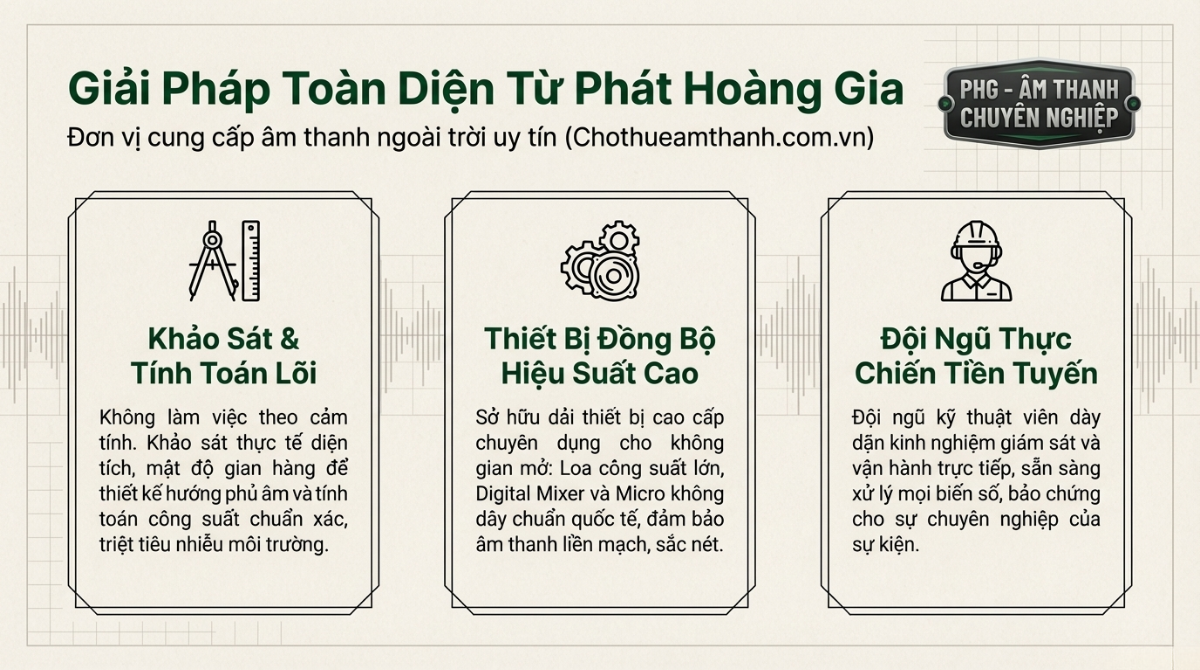 Giải Pháp Toàn Diện Từ Phát Hoàng Gia

Đơn vị cung cấp âm thanh ngoài trời uy tín (Chothueamthanh.com.vn)

PHG - ÂM THANH
CHUYÊN NGHIỆP

Khảo Sát &
Tính Toán Lõi

Không làm việc theo cảm tính. Khảo sát thực tế diện tích, mật độ gian hàng để thiết kế hướng phủ âm và tính toán công suất chuẩn xác, triệt tiêu nhiễu môi trường.

Thiết Bị Đồng Bộ
Hiệu Suất Cao

Sở hữu dải thiết bị cao cấp chuyên dụng cho không gian mở: Loa công suất lớn, Digital Mixer và Micro không dây chuẩn quốc tế, đảm bảo âm thanh liền mạch, sắc nét.

Đội Ngũ Thực
Chiến Tiền Tuyến

Đội ngũ kỹ thuật viên dày dặn kinh nghiệm giám sát và vận hành trực tiếp, sẵn sàng xử lý mọi biến số, bảo chứng cho sự chuyên nghiệp của sự kiện.